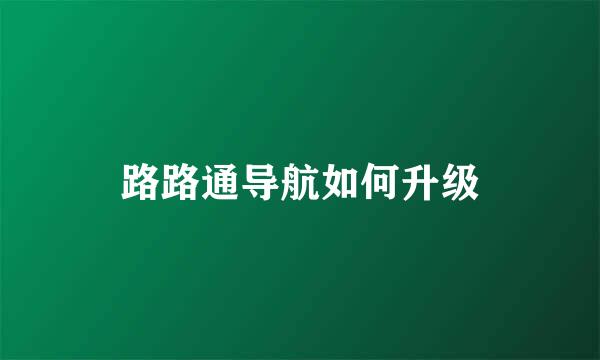 路路通导航如何升级